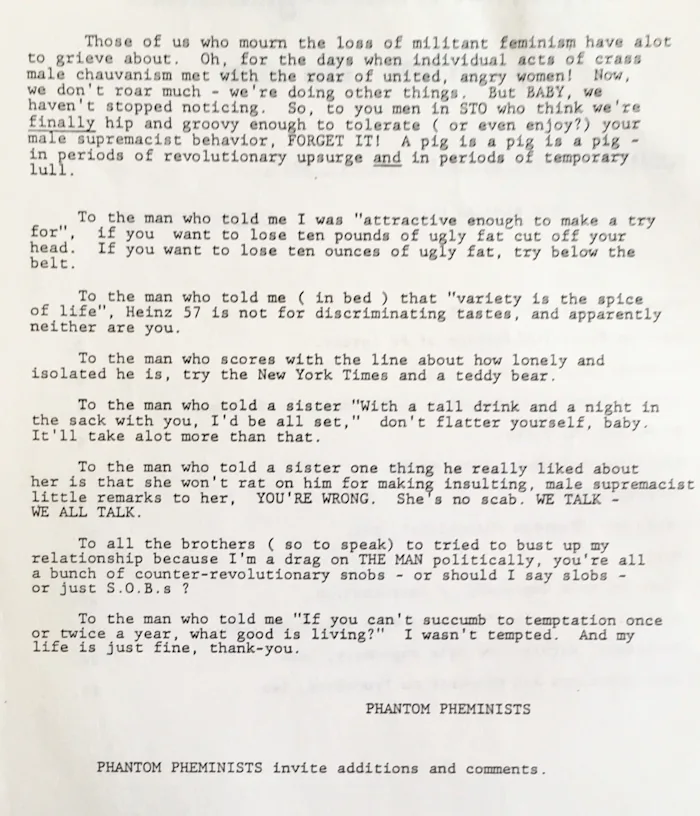 Those of us who mourn the loss of militant feminism have alot to grieve about. Oh, for the days when individual acts of crass male chauvanism met with the roar of united, angry women! Now, we don't roar much - we're doing other things. But BABY, we haven't stopped noticing. So, to you men in STO who think we're finally hip and groovy enough to tolerate ( or even enjoy?) your male supremacist behavior, FORGET IT! A pig is a pig is a pig - in periods of revolutionary upsurge and in periods of temporary lull.

To the man who told me I was "attractive enough to make a try for", if you want to lose ten pounds of ugly fat cut off your head. If you want to lose ten ounces of ugly fat, try below the belt.

To the man who told me ( in bed ) that "variety is the spice of life", Heinz 57 is not for discriminating tastes, and apparently neither are you.

To the man who scores with the line about how lonely and isolated he is, try the New York Times and a teddy bear.

To the man who told a sister "With a tall drink and a night in the sack with you, I'd be all set," don't flatter yourself, baby. It'll take alot more than that.

To the man who told a sister one thing he really liked about her is that she won't rat on him for making insulting, male supremacist little remarks to her, YOU'RE WRONG. She's no scab. WE TALK - WE ALL TALK.

To all the brothers ( so to speak) to tried to bust up my relationship because I'm a drag on THE MAN politically, you're all a bunch of counter-revolutionary snobs - or should I say slobs - or just S.O.B.s ?

To the man who told me "If you can't succumb to temptation once or twice a year, what good is living?" I wasn't tempted. And my life is just fine, thank-you.

PHANTOM PHEMINISTS

PHANTOM PHEMINISTS invite additions and comments.